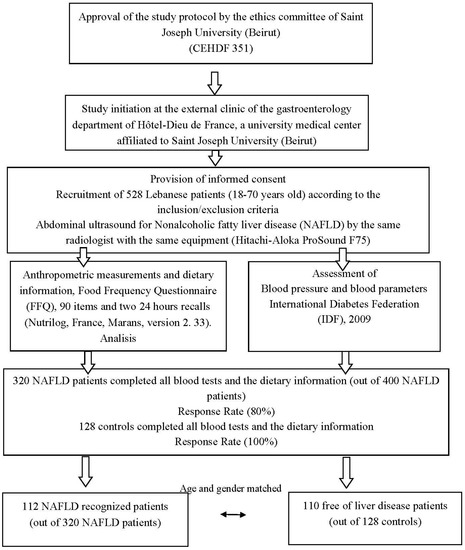 Approval of the study protocol by the ethics committee of Saint Joseph University (Beirut)
(CEHDF 351)

Study initiation at the external clinic of the gastroenterology department of Hôtel-Dieu de France, a university medical center affiliated to Saint Joseph University (Beirut)

Provision of informed consent
Recruitment of 528 Lebanese patients (18-70 years old) according to the inclusion/exclusion criteria
Abdominal ultrasound for Nonalcoholic fatty liver disease (NAFLD) by the same radiologist with the same equipment (Hitachi-Aloka ProSound F75)

Anthropometric measurements and dietary information, Food Frequency Questionnaire (FFQ), 90 items and two 24 hours recalls (Nutrilog, France, Marans, version 2. 33). Analisis

Assessment of
Blood pressure and blood parameters
International Diabetes Federation (IDF), 2009

320 NAFLD patients completed all blood tests and the dietary information (out of 400 NAFLD patients)
Response Rate (80%)
128 controls completed all blood tests and the dietary information
Response Rate (100%)

Age and gender matched

112 NAFLD recognized patients
(out of 320 NAFLD patients)

110 free of liver disease patients
(out of 128 controls)